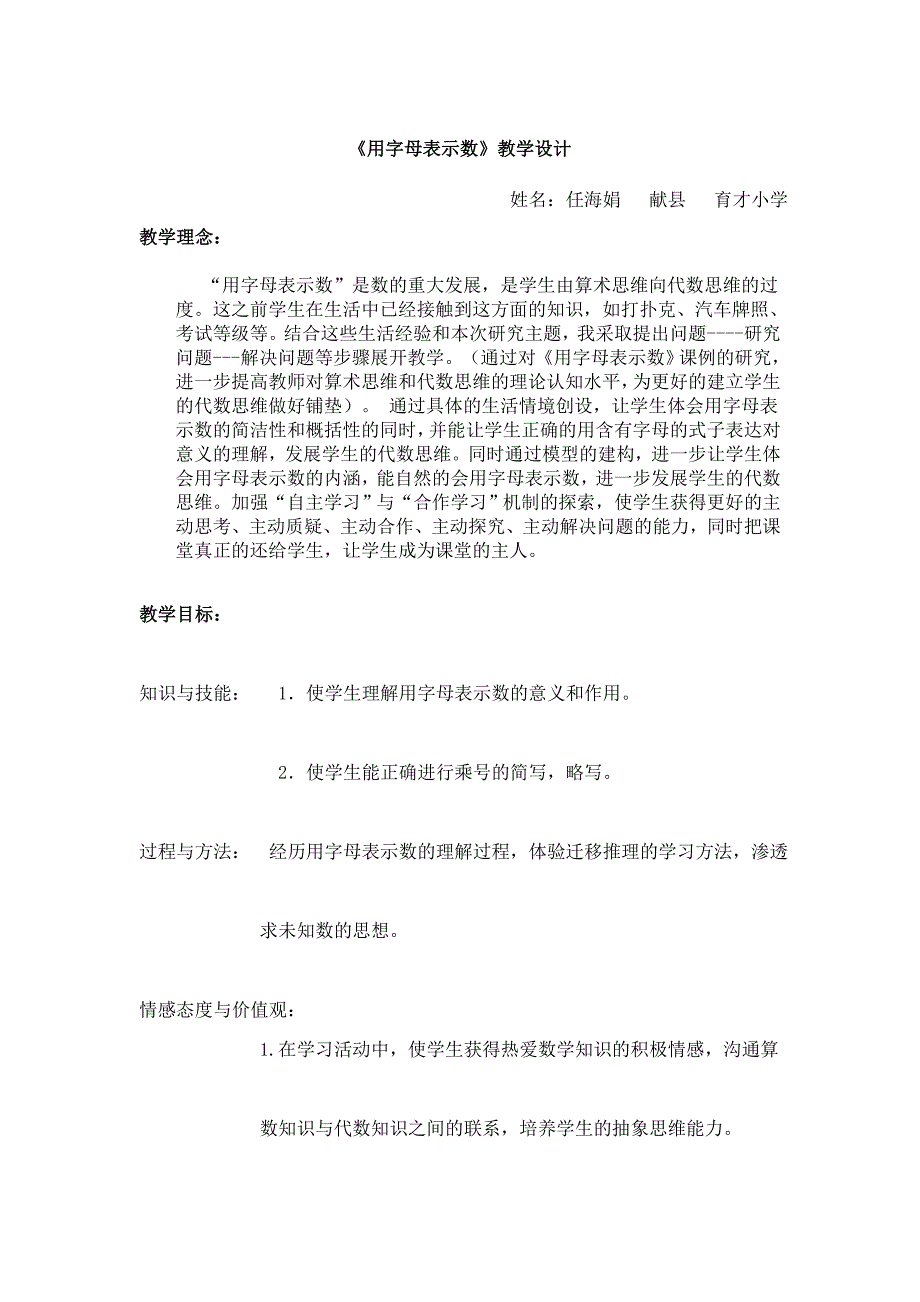 《用字母表示数》教学设计

姓名：任海娟　献县　育才小学

教学理念：

“用字母表示数”是数的重大发展，是学生由算术思维向代数思维的过度。这之前学生在生活中已经接触到这方面的知识，如打扑克、汽车牌照、考试等级等。结合这些生活经验和本次研究主题，我采取提出问题----研究问题---解决问题等步骤展开教学。（通过对《用字母表示数》课例的研究，进一步提高教师对算术思维和代数思维的理论认知水平，为更好的建立学生的代数思维做好铺垫）。 通过具体的生活情境创设，让学生体会用字母表示数的简洁性和概括性的同时，并能让学生正确的用含有字母的式子表达对意义的理解，发展学生的代数思维。同时通过模型的建构，进一步让学生体会用字母表示数的内涵，能自然的会用字母表示数，进一步发展学生的代数思维。加强“自主学习”与“合作学习”机制的探索，使学生获得更好的主动思考、主动质疑、主动合作、主动探究、主动解决问题的能力，同时把课堂真正的还给学生，让学生成为课堂的主人。

教学目标：

知识与技能：　1．使学生理解用字母表示数的意义和作用。

2．使学生能正确进行乘号的简写，略写。

过程与方法：　经历用字母表示数的理解过程，体验迁移推理的学习方法，渗透求未知数的思想。

情感态度与价值观：

1.在学习活动中，使学生获得热爱数学知识的积极情感，沟通算数知识与代数知识之间的联系，培养学生的抽象思维能力。